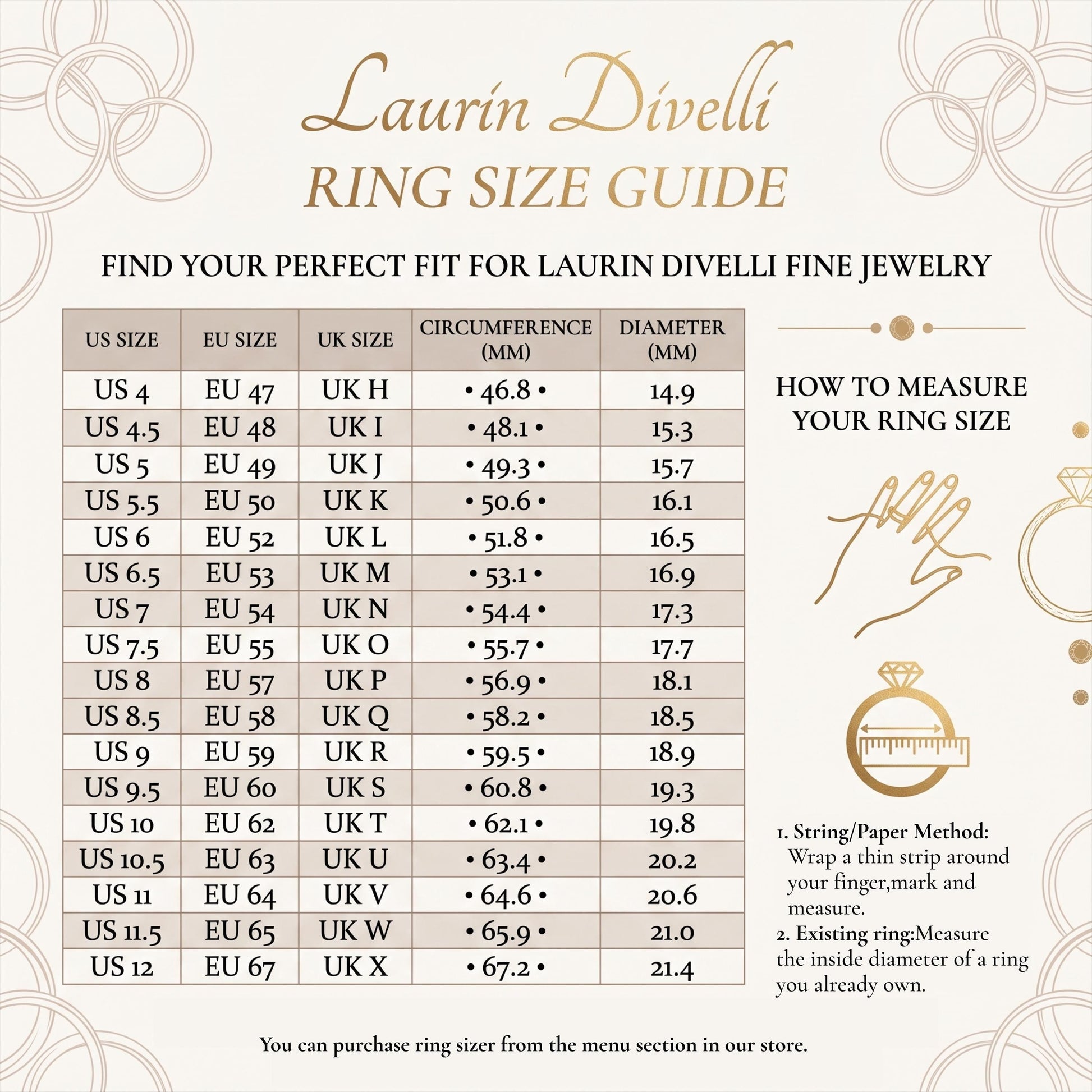 Laurin Divelli
RING SIZE GUIDE

FIND YOUR PERFECT FIT FOR LAURIN DIVELLI FINE JEWELRY

| US SIZE | EU SIZE | UK SIZE | CIRCUMFERENCE (MM) | DIAMETER (MM) |
|---|---|---|---|---|
| US 4 | EU 47 | UK H | • 46.8 • | 14.9 |
| US 4.5 | EU 48 | UK I | • 48.1 • | 15.3 |
| US 5 | EU 49 | UK J | • 49.3 • | 15.7 |
| US 5.5 | EU 50 | UK K | • 50.6 • | 16.1 |
| US 6 | EU 52 | UK L | • 51.8 • | 16.5 |
| US 6.5 | EU 53 | UK M | • 53.1 • | 16.9 |
| US 7 | EU 54 | UK N | • 54.4 • | 17.3 |
| US 7.5 | EU 55 | UK O | • 55.7 • | 17.7 |
| US 8 | EU 57 | UK P | • 56.9 • | 18.1 |
| US 8.5 | EU 58 | UK Q | • 58.2 • | 18.5 |
| US 9 | EU 59 | UK R | • 59.5 • | 18.9 |
| US 9.5 | EU 60 | UK S | • 60.8 • | 19.3 |
| US 10 | EU 62 | UK T | • 62.1 • | 19.8 |
| US 10.5 | EU 63 | UK U | • 63.4 • | 20.2 |
| US 11 | EU 64 | UK V | • 64.6 • | 20.6 |
| US 11.5 | EU 65 | UK W | • 65.9 • | 21.0 |
| US 12 | EU 67 | UK X | • 67.2 • | 21.4 |

HOW TO MEASURE YOUR RING SIZE

1. String/Paper Method: Wrap a thin strip around your finger,mark and measure.
2. Existing ring:Measure the inside diameter of a ring you already own.

You can purchase ring sizer from the menu section in our store.